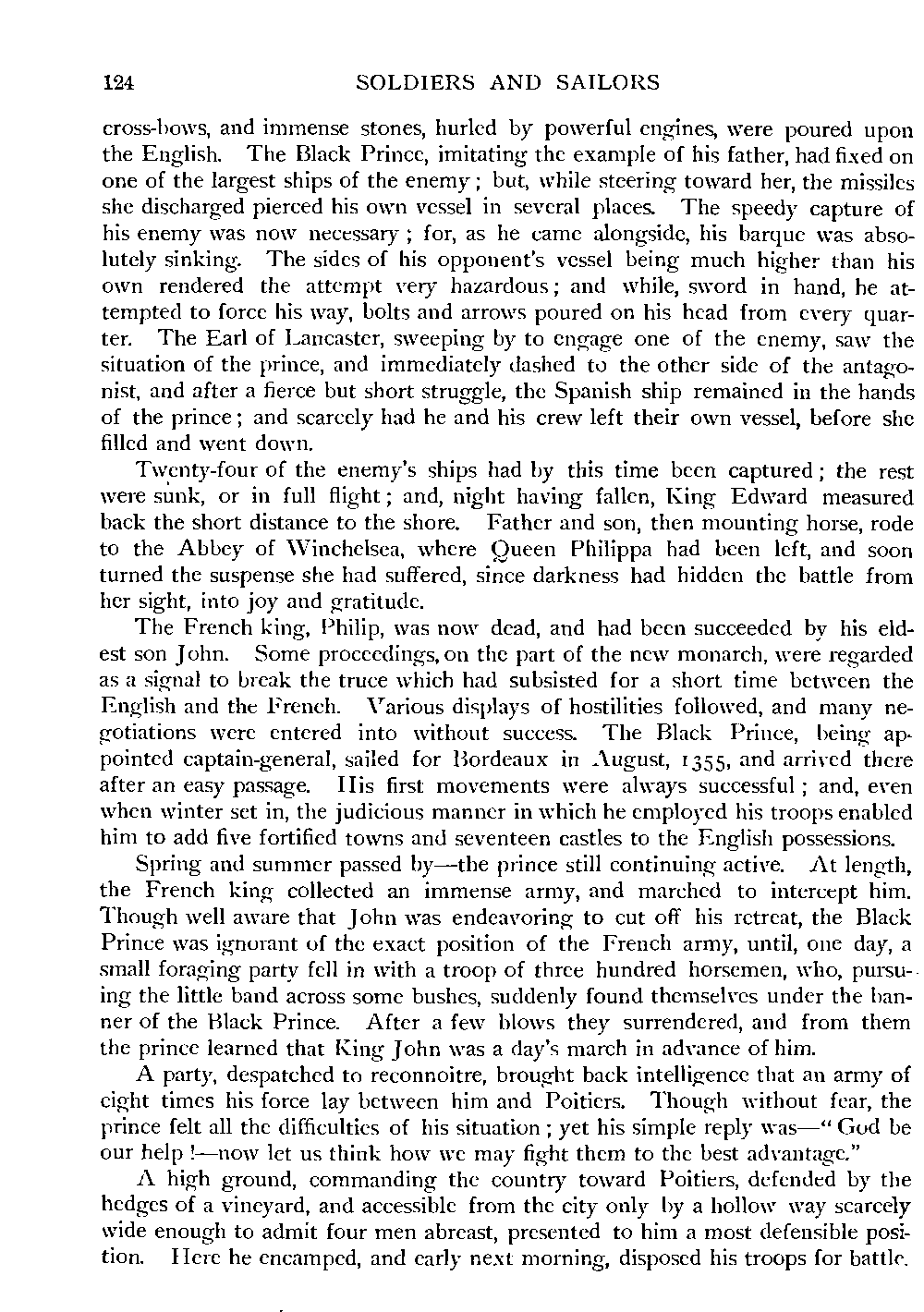 124 SOLDIERS AND SAILORS

cross-bows, and immense stones, hurled by powerful engines, were poured upon the English. The Black Prince, imitating the example of his father, had fixed on one of the largest ships of the enemy; but, while steering toward her, the missiles she discharged pierced his own vessel in several places. The speedy capture of his enemy was now necessary; for, as he came alongside, his barque was absolutely sinking. The sides of his opponent's vessel being much higher than his own rendered the attempt very hazardous; and while, sword in hand, he attempted to force his way, bolts and arrows poured on his head from every quarter. The Earl of Lancaster, sweeping by to engage one of the enemy, saw the situation of the prince, and immediately dashed to the other side of the antagonist, and after a fierce but short struggle, the Spanish ship remained in the hands of the prince; and scarcely had he and his crew left their own vessel, before she filled and went down.

Twenty-four of the enemy's ships had by this time been captured; the rest were sunk, or in full flight; and, night having fallen, King Edward measured back the short distance to the shore. Father and son, then mounting horse, rode to the Abbey of Winchelsea, where Queen Philippa had been left, and soon turned the suspense she had suffered, since darkness had hidden the battle from her sight, into joy and gratitude.

The French king, Philip, was now dead, and had been succeeded by his eldest son John. Some proceedings, on the part of the new monarch, were regarded as a signal to break the truce which had subsisted for a short time between the English and the French. Various displays of hostilities followed, and many negotiations were entered into without success. The Black Prince, being appointed captain-general, sailed for Bordeaux in August, 1355, and arrived there after an easy passage. His first movements were always successful; and, even when winter set in, the judicious manner in which he employed his troops enabled him to add five fortified towns and seventeen castles to the English possessions.

Spring and summer passed by—the prince still continuing active. At length, the French king collected an immense army, and marched to intercept him. Though well aware that John was endeavoring to cut off his retreat, the Black Prince was ignorant of the exact position of the French army, until, one day, a small foraging party fell in with a troop of three hundred horsemen, who, pursuing the little band across some bushes, suddenly found themselves under the banner of the Black Prince. After a few blows they surrendered, and from them the prince learned that King John was a day's march in advance of him.

A party, despatched to reconnoitre, brought back intelligence that an army of eight times his force lay between him and Poitiers. Though without fear, the prince felt all the difficulties of his situation; yet his simple reply was—"God be our help!—now let us think how we may fight them to the best advantage."

A high ground, commanding the country toward Poitiers, defended by the hedges of a vineyard, and accessible from the city only by a hollow way scarcely wide enough to admit four men abreast, presented to him a most defensible position. Here he encamped, and early next morning, disposed his troops for battle.